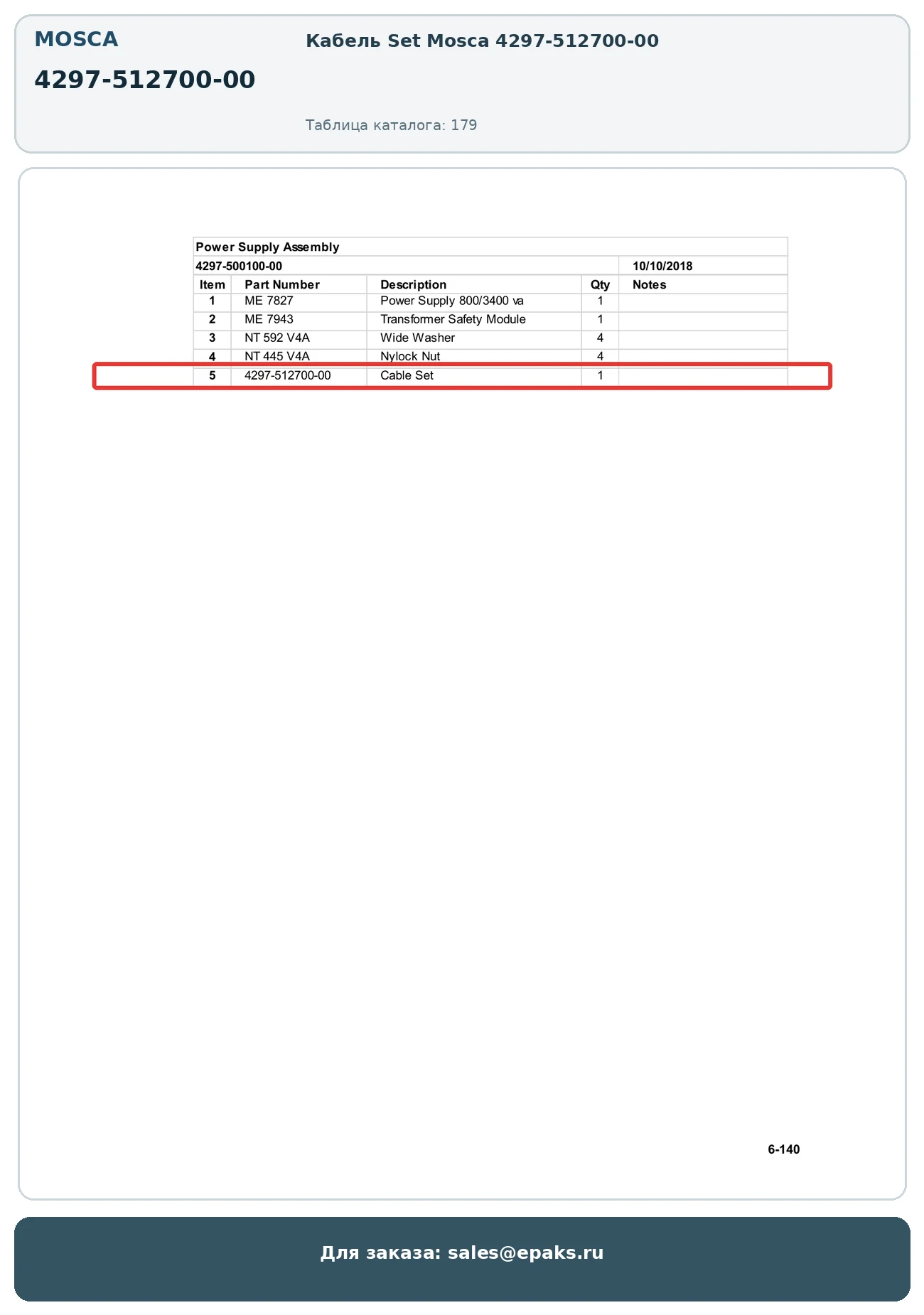 MOSCA

4297-512700-00

Кабель Set Mosca 4297-512700-00

Таблица каталога: 179

Power Supply Assembly

4297-500100-00 10/10/2018

| Item | Part Number | Description | Qty | Notes |
|---|---|---|---|---|
| 1 | ME 7827 | Power Supply 800/3400 va | 1 | |
| 2 | ME 7943 | Transformer Safety Module | 1 | |
| 3 | NT 592 V4A | Wide Washer | 4 | |
| 4 | NT 445 V4A | Nylock Nut | 4 | |
| 5 | 4297-512700-00 | Cable Set | 1 | |

6-140

Для заказа: sales@epaks.ru